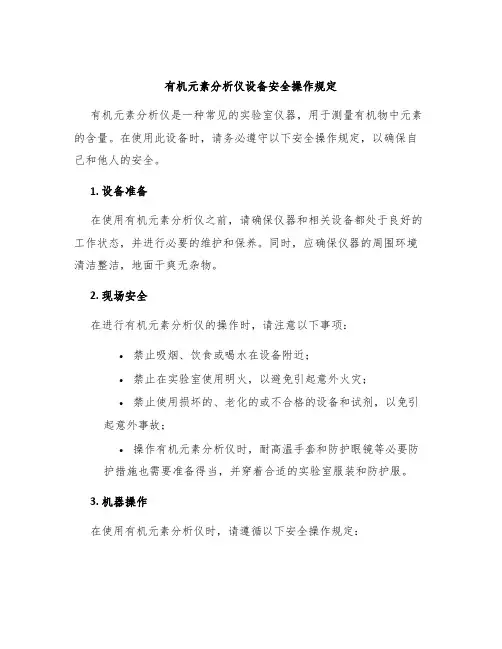 有机元素分析仪设备安全操作规定

有机元素分析仪是一种常见的实验室仪器，用于测量有机物中元素的含量。在使用此设备时，请务必遵守以下安全操作规定，以确保自己和他人的安全。

1. 设备准备

在使用有机元素分析仪之前，请确保仪器和相关设备都处于良好的工作状态，并进行必要的维护和保养。同时，应确保仪器的周围环境清洁整洁，地面干爽无杂物。

2. 现场安全

在进行有机元素分析仪的操作时，请注意以下事项：

• 禁止吸烟、饮食或喝水在设备附近；
• 禁止在实验室使用明火，以避免引起意外火灾；
• 禁止使用损坏的、老化的或不合格的设备和试剂，以免引起意外事故；
• 操作有机元素分析仪时，耐高温手套和防护眼镜等必要防护措施也需要准备得当，并穿着合适的实验室服装和防护服。

3. 机器操作

在使用有机元素分析仪时，请遵循以下安全操作规定：